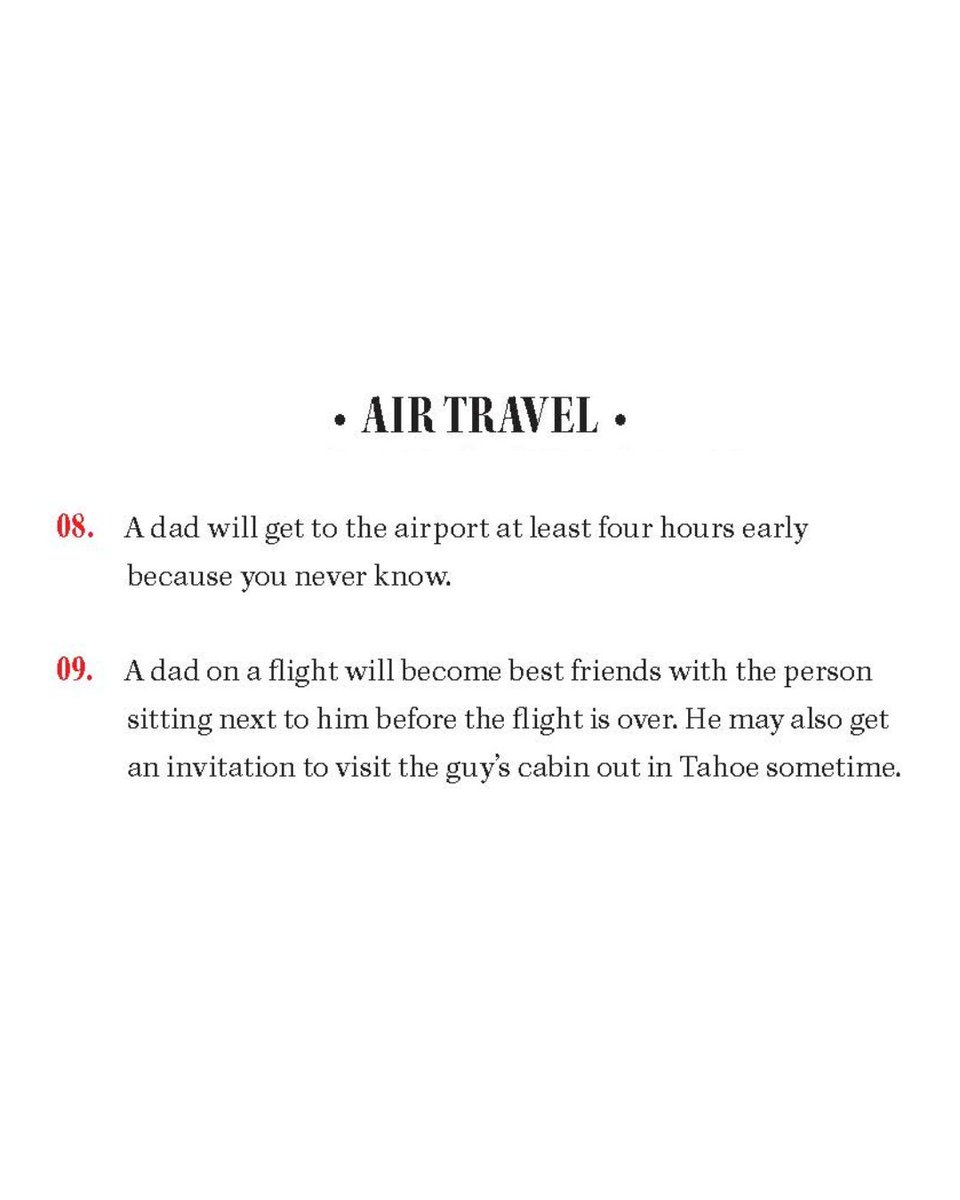 • AIR TRAVEL •

08. A dad will get to the airport at least four hours early because you never know.

09. A dad on a flight will become best friends with the person sitting next to him before the flight is over. He may also get an invitation to visit the guy's cabin out in Tahoe sometime.